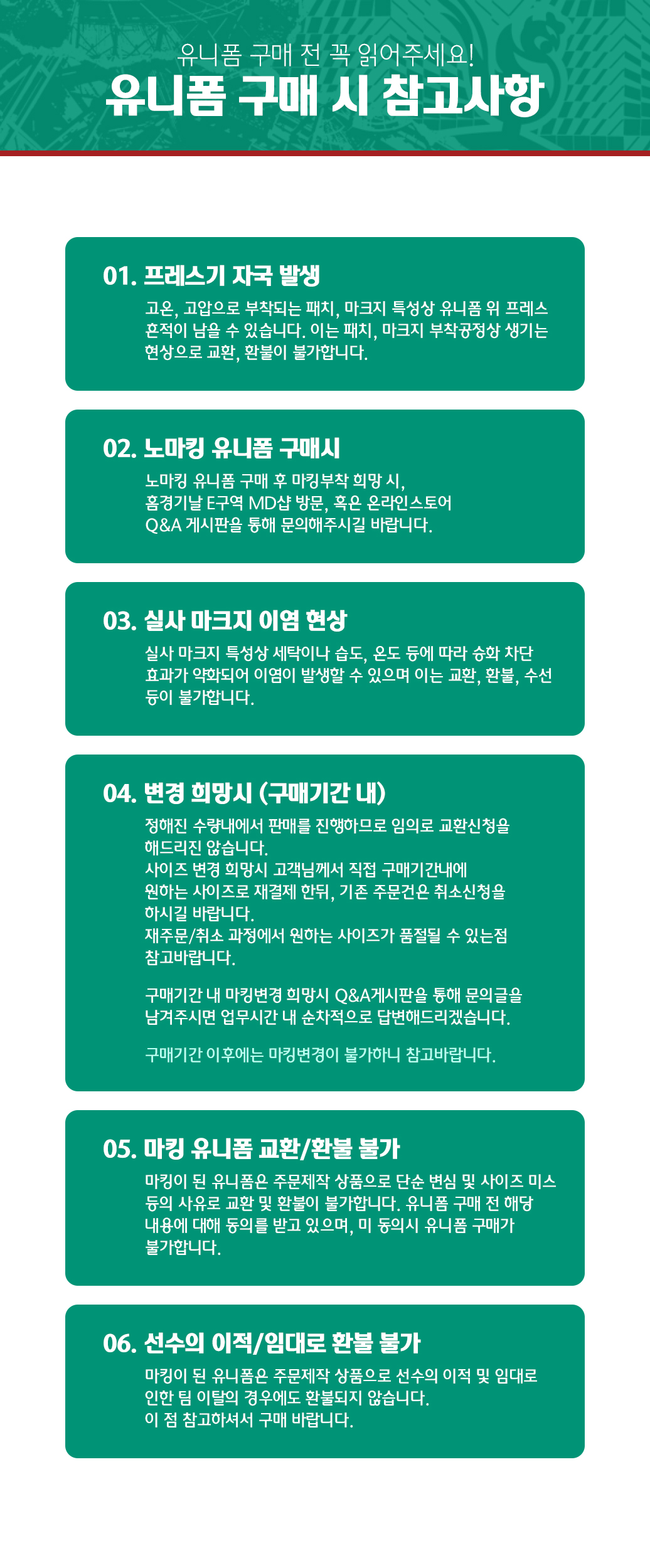 유니폼 구매 전 꼭 읽어주세요!

유니폼 구매 시 참고사항

01. 프레스기 자국 발생

고온, 고압으로 부착되는 패치, 마크지 특성상 유니폼 위 프레스 흔적이 남을 수 있습니다. 이는 패치, 마크지 부착공정상 생기는 현상으로 교환, 환불이 불가합니다.

02. 노마킹 유니폼 구매시

노마킹 유니폼 구매 후 마킹부착 희망 시, 홈경기날 E구역 MD샵 방문, 혹은 온라인스토어 Q&A 게시판을 통해 문의해주시길 바랍니다.

03. 실사 마크지 이염 현상

실사 마크지 특성상 세탁이나 습도, 온도 등에 따라 승화 차단 효과가 약화되어 이염이 발생할 수 있으며 이는 교환, 환불, 수선 등이 불가합니다.

04. 변경 희망시 (구매기간 내)

정해진 수량내에서 판매를 진행하므로 임의로 교환신청을 해드리진 않습니다.
사이즈 변경 희망시 고객님께서 직접 구매기간내에 원하는 사이즈로 재결제 한뒤, 기존 주문건은 취소신청을 하시길 바랍니다.
재주문/취소 과정에서 원하는 사이즈가 품절될 수 있는점 참고바랍니다.

구매기간 내 마킹변경 희망시 Q&A게시판을 통해 문의글을 남겨주시면 업무시간 내 순차적으로 답변해드리겠습니다.

구매기간 이후에는 마킹변경이 불가하니 참고바랍니다.

05. 마킹 유니폼 교환/환불 불가

마킹이 된 유니폼은 주문제작 상품으로 단순 변심 및 사이즈 미스 등의 사유로 교환 및 환불이 불가합니다. 유니폼 구매 전 해당 내용에 대해 동의를 받고 있으며, 미 동의시 유니폼 구매가 불가합니다.

06. 선수의 이적/임대로 환불 불가

마킹이 된 유니폼은 주문제작 상품으로 선수의 이적 및 임대로 인한 팀 이탈의 경우에도 환불되지 않습니다.
이 점 참고하셔서 구매 바랍니다.